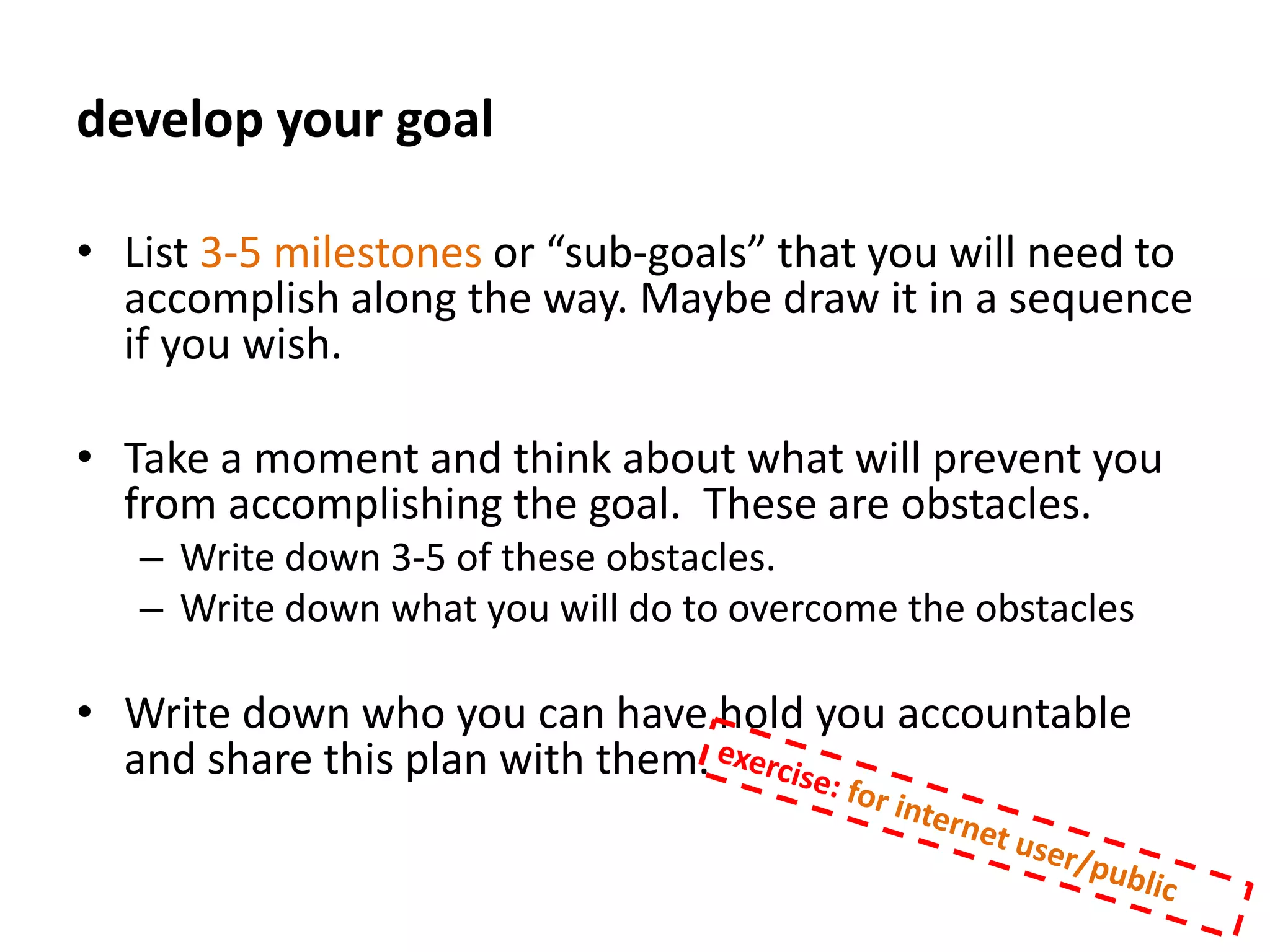 develop your goal

• List 3-5 milestones or “sub-goals” that you will need to accomplish along the way. Maybe draw it in a sequence if you wish.

• Take a moment and think about what will prevent you from accomplishing the goal.  These are obstacles.
– Write down 3-5 of these obstacles.
– Write down what you will do to overcome the obstacles

• Write down who you can have hold you accountable and share this plan with them.

exercise: for internet user/public